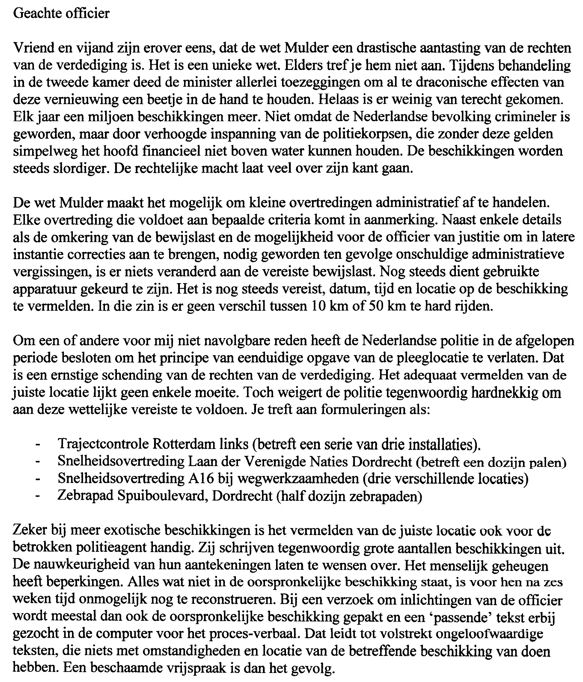 Geachte officier

Vriend en vijand zijn erover eens, dat de wet Mulder een drastische aantasting van de rechten van de verdediging is. Het is een unieke wet. Elders tref je hem niet aan. Tijdens behandeling in de tweede kamer deed de minister allerlei toezeggingen om al te draconische effecten van deze vernieuwing een beetje in de hand te houden. Helaas is er weinig van terecht gekomen. Elk jaar een miljoen beschikkingen meer. Niet omdat de Nederlandse bevolking crimineler is geworden, maar door verhoogde inspanning van de politiekorpsen, die zonder deze gelden simpelweg het hoofd financieel niet boven water kunnen houden. De beschikkingen worden steeds slordiger. De rechtelijke macht laat veel over zijn kant gaan.

De wet Mulder maakt het mogelijk om kleine overtredingen administratief af te handelen. Elke overtreding die voldoet aan bepaalde criteria komt in aanmerking. Naast enkele details als de omkering van de bewijslast en de mogelijkheid voor de officier van justitie om in latere instantie correcties aan te brengen, nodig geworden ten gevolge onschuldige administratieve vergissingen, is er niets veranderd aan de vereiste bewijslast. Nog steeds dient gebruikte apparatuur gekeurd te zijn. Het is nog steeds vereist, datum, tijd en locatie op de beschikking te vermelden. In die zin is er geen verschil tussen 10 km of 50 km te hard rijden.

Om een of andere voor mij niet navolgbare reden heeft de Nederlandse politie in de afgelopen periode besloten om het principe van eenduidige opgave van de pleeglocatie te verlaten. Dat is een ernstige schending van de rechten van de verdediging. Het adequaat vermelden van de juiste locatie lijkt geen enkele moeite. Toch weigert de politie tegenwoordig hardnekkig om aan deze wettelijke vereiste te voldoen. Je treft aan formuleringen als:

- Trajectcontrole Rotterdam links (betreft een serie van drie installaties).
- Snelheidsovertreding Laan der Verenigde Naties Dordrecht (betreft een dozijn palen)
- Snelheidsovertreding A16 bij wegwerkzaamheden (drie verschillende locaties)
- Zebrapad Spuiboulevard, Dordrecht (half dozijn zebrapaden)

Zeker bij meer exotische beschikkingen is het vermelden van de juiste locatie ook voor de betrokken politieagent handig. Zij schrijven tegenwoordig grote aantallen beschikkingen uit. De nauwkeurigheid van hun aantekeningen laten te wensen over. Het menselijk geheugen heeft beperkingen. Alles wat niet in de oorspronkelijke beschikking staat, is voor hen na zes weken tijd onmogelijk nog te reconstrueren. Bij een verzoek om inlichtingen van de officier wordt meestal dan ook de oorspronkelijke beschikking gepakt en een 'passende' tekst erbij gezocht in de computer voor het proces-verbaal. Dat leidt tot volstrekt ongeloofwaardige teksten, die niets met omstandigheden en locatie van de betreffende beschikking van doen hebben. Een beschaamde vrijspraak is dan het gevolg.